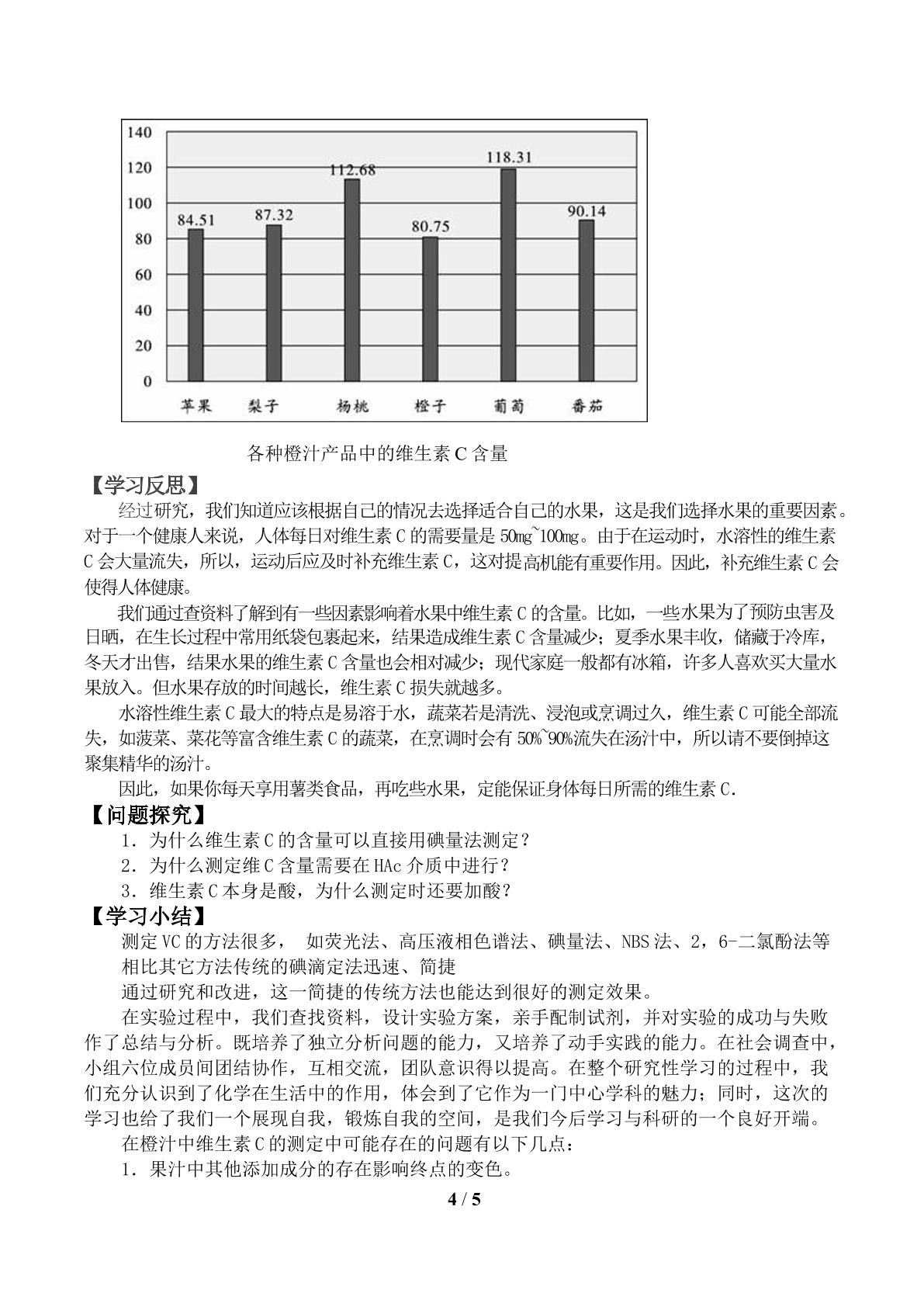 140
120
100
80
60
40
20
0
84.51
87.32
112.68
80.75
118.31
90.14
苹果 梨子 杨桃 橙子 葡萄 番茄

各种橙汁产品中的维生素C含量

【学习反思】

经过研究，我们知道应该根据自己的情况去选择适合自己的水果，这是我们选择水果的重要因素。对于一个健康人来说，人体每日对维生素C的需要量是50mg~100mg。由于在运动时，水溶性的维生素C会大量流失，所以，运动后应及时补充维生素C，这对提高机能有重要作用。因此，补充维生素C会使得人体健康。

我们通过查资料了解到有一些因素影响着水果中维生素C的含量。比如，一些水果为了预防虫害及日晒，在生长过程中常用纸袋包裹起来，结果造成维生素C含量减少；夏季水果丰收，储藏于冷库，冬天才出售，结果水果的维生素C含量也会相对减少；现代家庭一般都有冰箱，许多人喜欢买大量水果放入。但水果存放的时间越长，维生素C损失就越多。

水溶性维生素C最大的特点是易溶于水，蔬菜若是清洗、浸泡或烹调过久，维生素C可能全部流失，如菠菜、菜花等富含维生素C的蔬菜，在烹调时会有50%~90%流失在汤汁中，所以请不要倒掉这聚集精华的汤汁。

因此，如果你每天享用薯类食品，再吃些水果，定能保证身体每日所需的维生素C.

【问题探究】

1．为什么维生素C的含量可以直接用碘量法测定？

2．为什么测定维C含量需要在HAc介质中进行？

3．维生素C本身是酸，为什么测定时还要加酸？

【学习小结】

测定VC的方法很多， 如荧光法、高压液相色谱法、碘量法、NBS法、2，6-二氯酚法等

相比其它方法传统的碘滴定法迅速、简捷

通过研究和改进，这一简捷的传统方法也能达到很好的测定效果。

在实验过程中，我们查找资料，设计实验方案，亲手配制试剂，并对实验的成功与失败作了总结与分析。既培养了独立分析问题的能力，又培养了动手实践的能力。在社会调查中，小组六位成员间团结协作，互相交流，团队意识得以提高。在整个研究性学习的过程中，我们充分认识到了化学在生活中的作用，体会到了它作为一门中心学科的魅力；同时，这次的学习也给了我们一个展现自我，锻炼自我的空间，是我们今后学习与科研的一个良好开端。

在橙汁中维生素C的测定中可能存在的问题有以下几点：

1．果汁中其他添加成分的存在影响终点的变色。

4 / 5